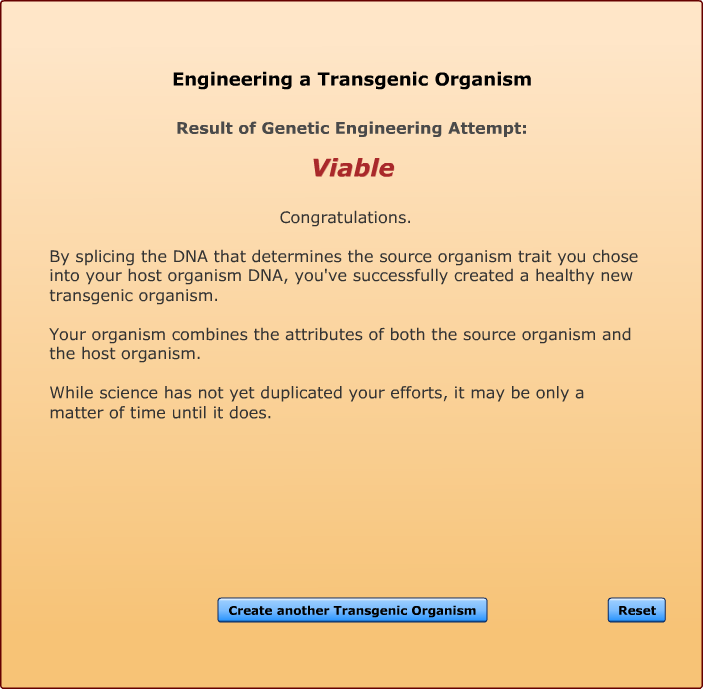 Engineering a Transgenic Organism

Result of Genetic Engineering Attempt:

Viable

Congratulations.

By splicing the DNA that determines the source organism trait you chose into your host organism DNA, you've successfully created a healthy new transgenic organism.

Your organism combines the attributes of both the source organism and the host organism.

While science has not yet duplicated your efforts, it may be only a matter of time until it does.

Create another Transgenic Organism

Reset